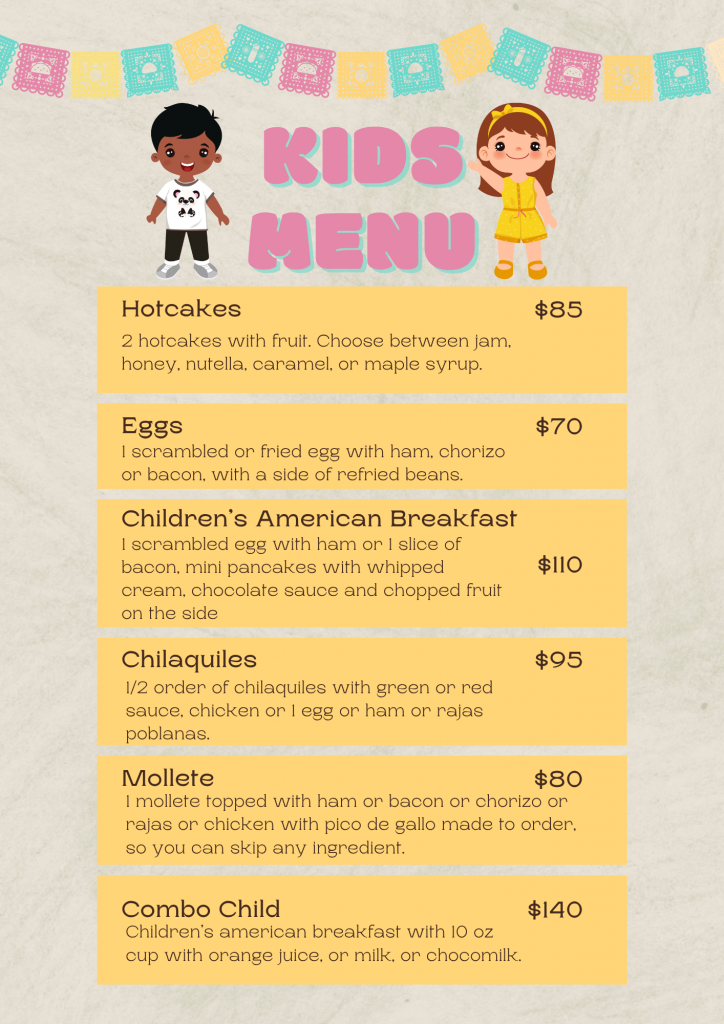 KIDS MENU

Hotcakes $85
2 hotcakes with fruit. Choose between jam, honey, nutella, caramel, or maple syrup.

Eggs $70
1 scrambled or fried egg with ham, chorizo or bacon, with a side of refried beans.

Children's American Breakfast
1 scrambled egg with ham or 1 slice of bacon, mini pancakes with whipped cream, chocolate sauce and chopped fruit on the side $110

Chilaquiles $95
1/2 order of chilaquiles with green or red sauce, chicken or 1 egg or ham or rajas poblanas.

Mollete $80
1 mollete topped with ham or bacon or chorizo or rajas or chicken with pico de gallo made to order, so you can skip any ingredient.

Combo Child $140
Children's american breakfast with 10 oz cup with orange juice, or milk, or chocomilk.